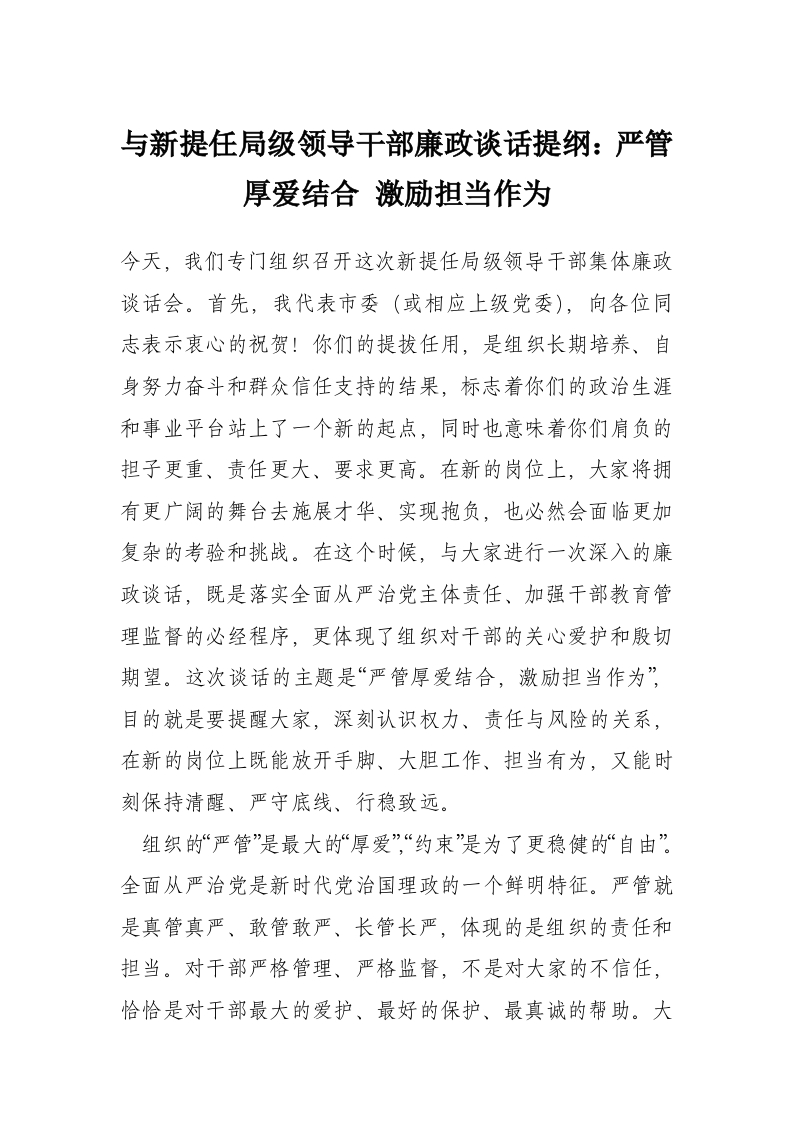 与新提任局级领导干部廉政谈话提纲：严管厚爱结合 激励担当作为

今天，我们专门组织召开这次新提任局级领导干部集体廉政谈话会。首先，我代表市委（或相应上级党委），向各位同志表示衷心的祝贺！你们的提拔任用，是组织长期培养、自身努力奋斗和群众信任支持的结果，标志着你们的政治生涯和事业平台站上了一个新的起点，同时也意味着你们肩负的担子更重、责任更大、要求更高。在新的岗位上，大家将拥有更广阔的舞台去施展才华、实现抱负，也必然会面临更加复杂的考验和挑战。在这个时候，与大家进行一次深入的廉政谈话，既是落实全面从严治党主体责任、加强干部教育管理监督的必经程序，更体现了组织对干部的关心爱护和殷切期望。这次谈话的主题是“严管厚爱结合，激励担当作为”，目的就是要提醒大家，深刻认识权力、责任与风险的关系，在新的岗位上既能放开手脚、大胆工作、担当有为，又能时刻保持清醒、严守底线、行稳致远。

组织的“严管”是最大的“厚爱”，“约束”是为了更稳健的“自由”。全面从严治党是新时代党治国理政的一个鲜明特征。严管就是真管真严、敢管敢严、长管长严，体现的是组织的责任和担当。对干部严格管理、严格监督，不是对大家的不信任，恰恰是对干部最大的爱护、最好的保护、最真诚的帮助。大